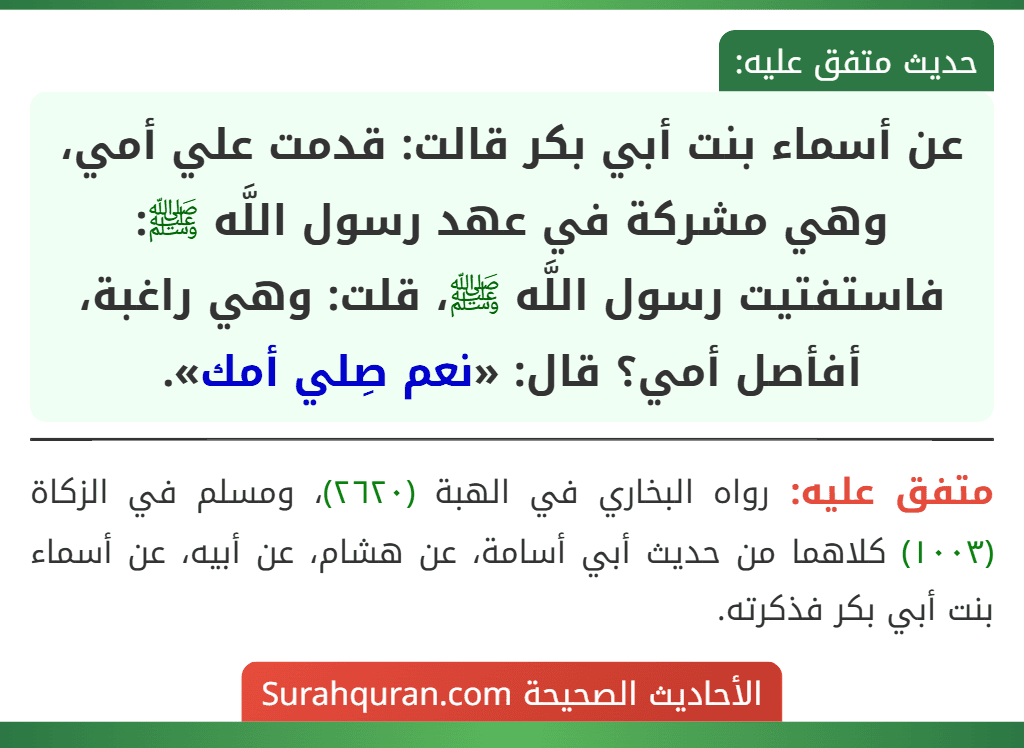 حديث متفق عليه:

عن أسماء بنت أبي بكر قالت: قدمت علي أمي، وهي مشركة في عهد رسول اللَّه ﷺ: فاستفتيت رسول اللَّه ﷺ، قلت: وهي راغبة، أفأصل أمي؟ قال: «نعم صِلي أمك».

متفق عليه: رواه البخاري في الهبة (٢٦٢٠)، ومسلم في الزكاة (١٠٠٣) كلاهما من حديث أبي أسامة، عن هشام، عن أبيه، عن أسماء بنت أبي بكر فذكرته.

الأحاديث الصحيحة Surahquran.com